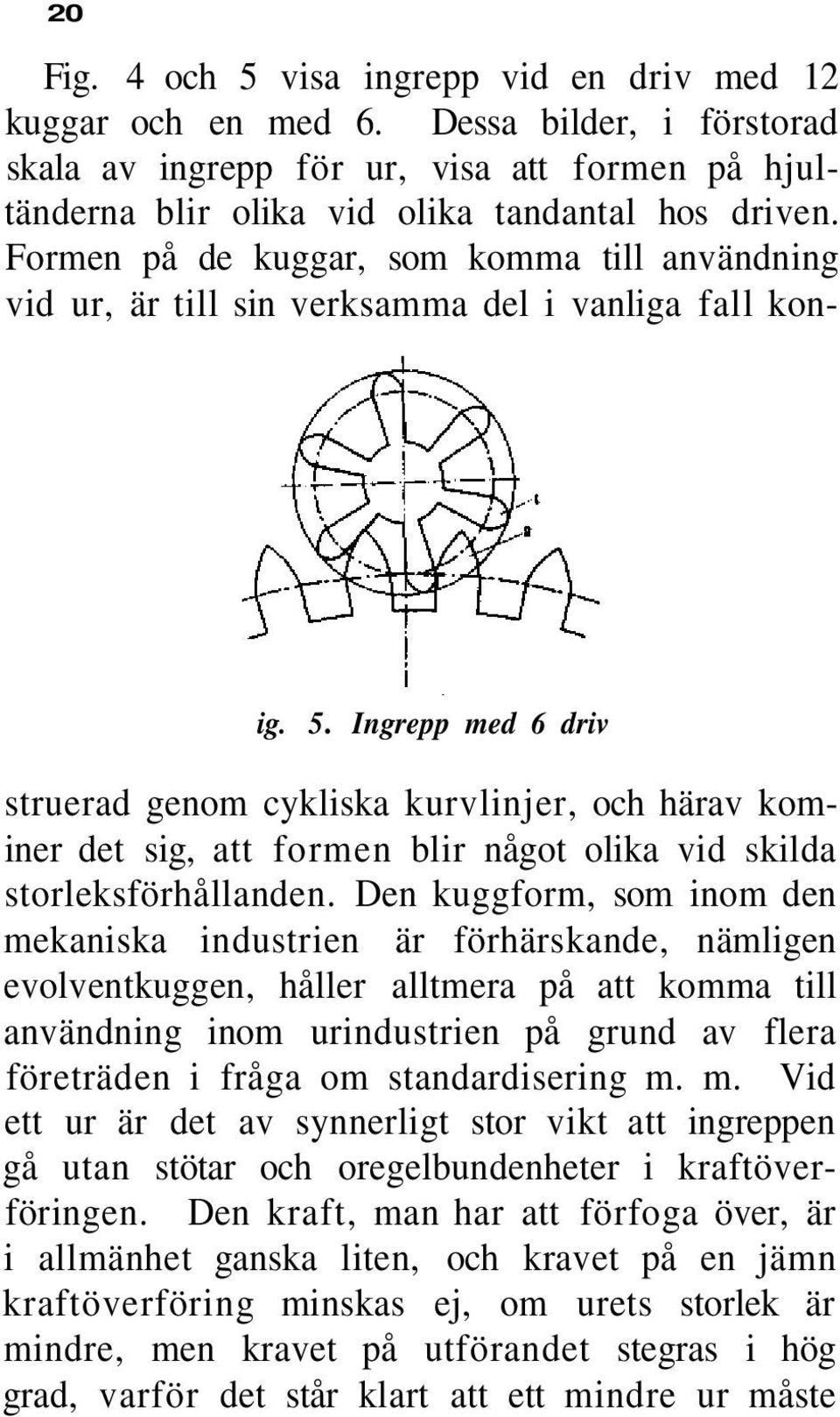 20

Fig. 4 och 5 visa ingrepp vid en driv med 12 kuggar och en med 6. Dessa bilder, i förstorad skala av ingrepp för ur, visa att formen på hjultänderna blir olika vid olika tandantal hos driven. Formen på de kuggar, som komma till användning vid ur, är till sin verksamma del i vanliga fall kon-

ig. 5. Ingrepp med 6 driv

struerad genom cykliska kurvlinjer, och härav kominer det sig, att formen blir något olika vid skilda storleksförhållanden. Den kuggform, som inom den mekaniska industrien är förhärskande, nämligen evolventkuggen, håller alltmera på att komma till användning inom urindustrien på grund av flera företräden i fråga om standardisering m. m. Vid ett ur är det av synnerligt stor vikt att ingreppen gå utan stötar och oregelbundenheter i kraftöverföringen. Den kraft, man har att förfoga över, är i allmänhet ganska liten, och kravet på en jämn kraftöverföring minskas ej, om urets storlek är mindre, men kravet på utförandet stegras i hög grad, varför det står klart att ett mindre ur måste